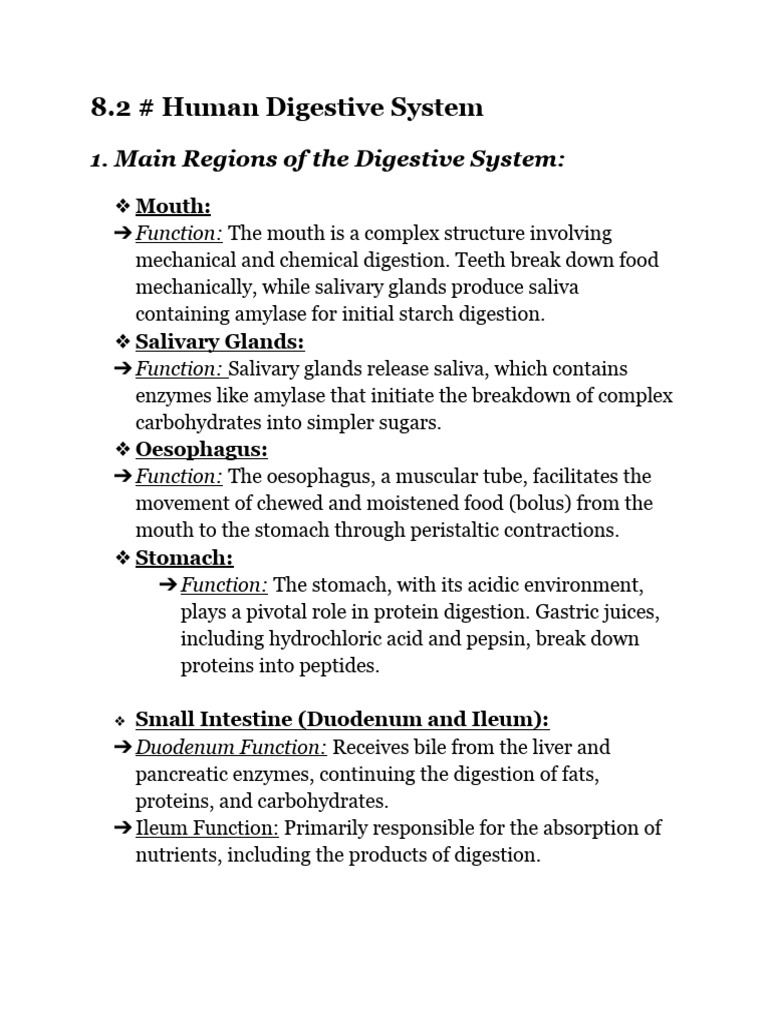 8.2 # Human Digestive System

1. Main Regions of the Digestive System:

❖ Mouth:
➔ Function: The mouth is a complex structure involving mechanical and chemical digestion. Teeth break down food mechanically, while salivary glands produce saliva containing amylase for initial starch digestion.
❖ Salivary Glands:
➔ Function: Salivary glands release saliva, which contains enzymes like amylase that initiate the breakdown of complex carbohydrates into simpler sugars.
❖ Oesophagus:
➔ Function: The oesophagus, a muscular tube, facilitates the movement of chewed and moistened food (bolus) from the mouth to the stomach through peristaltic contractions.
❖ Stomach:
➔ Function: The stomach, with its acidic environment, plays a pivotal role in protein digestion. Gastric juices, including hydrochloric acid and pepsin, break down proteins into peptides.

❖ Small Intestine (Duodenum and Ileum):
➔ Duodenum Function: Receives bile from the liver and pancreatic enzymes, continuing the digestion of fats, proteins, and carbohydrates.
➔ Ileum Function: Primarily responsible for the absorption of nutrients, including the products of digestion.